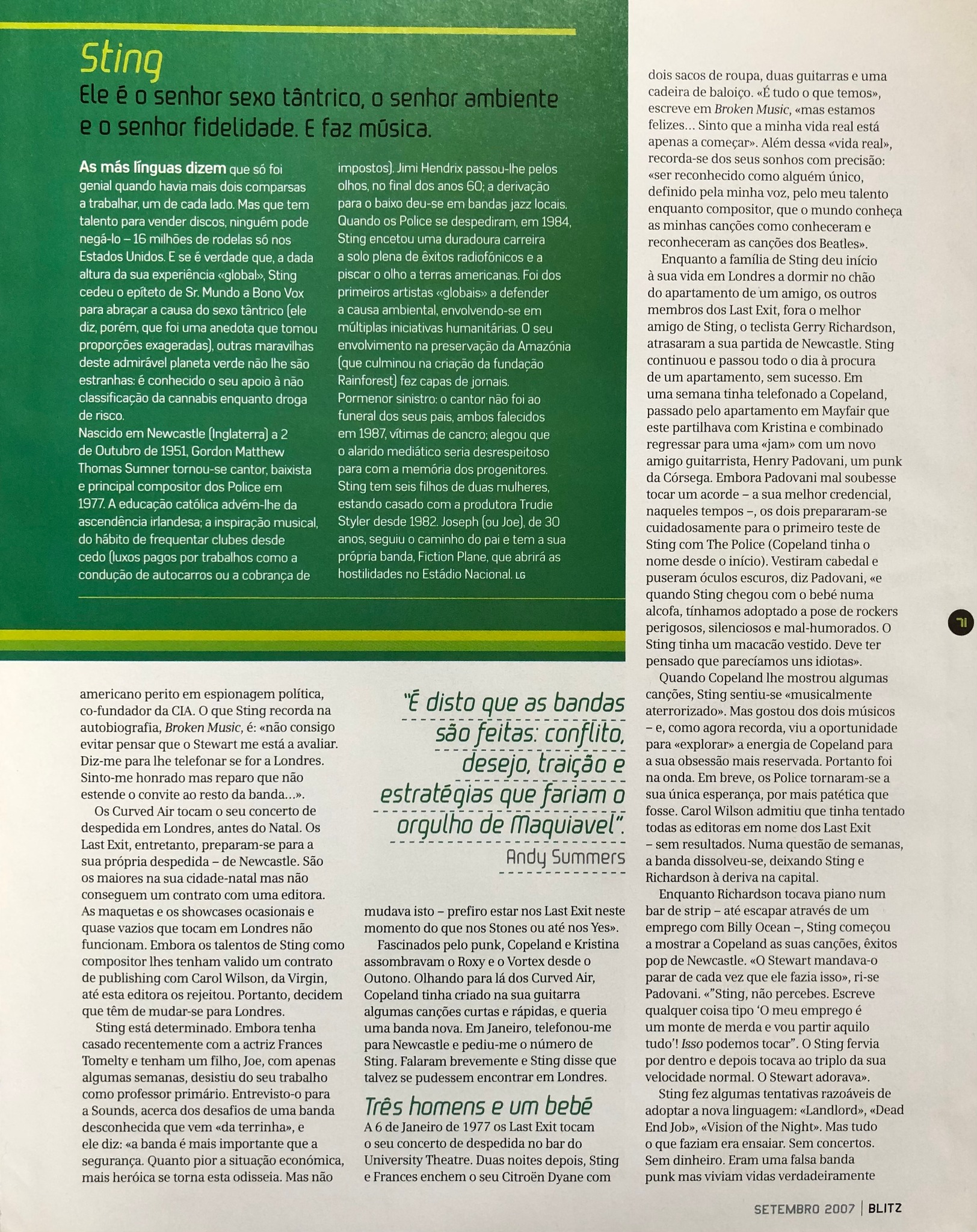 Sting

Ele é o senhor sexo tântrico, o senhor ambiente e o senhor fidelidade. E faz música.

As más línguas dizem que só foi genial quando havia mais dois comparsas a trabalhar, um de cada lado. Mas que tem talento para vender discos, ninguém pode negá-lo – 16 milhões de rodelas só nos Estados Unidos. E se é verdade que, a dada altura da sua experiência «global», Sting cedeu o epíteto de Sr. Mundo a Bono Vox para abraçar a causa do sexo tântrico (ele diz, porém, que foi uma anedota que tomou proporções exageradas), outras maravilhas deste admirável planeta verde não lhe são estranhas: é conhecido o seu apoio à não classificação da cannabis enquanto droga de risco.
Nascido em Newcastle (Inglaterra) a 2 de Outubro de 1951, Gordon Matthew Thomas Sumner tornou-se cantor, baixista e principal compositor dos Police em 1977. A educação católica advém-lhe da ascendência irlandesa; a inspiração musical, do hábito de frequentar clubes desde cedo (luxos pagos por trabalhos como a condução de autocarros ou a cobrança de impostos). Jimi Hendrix passou-lhe pelos olhos, no final dos anos 60; a derivação para o baixo deu-se em bandas jazz locais. Quando os Police se despediram, em 1984, Sting encetou uma duradoura carreira a solo plena de êxitos radiofónicos e a piscar o olho a terras americanas. Foi dos primeiros artistas «globais» a defender a causa ambiental, envolvendo-se em múltiplas iniciativas humanitárias. O seu envolvimento na preservação da Amazónia (que culminou na criação da fundação Rainforest) fez capas de jornais.
Pormenor sinistro: o cantor não foi ao funeral dos seus pais, ambos falecidos em 1987, vítimas de cancro; alegou que o alarido mediático seria desrespeitoso para com a memória dos progenitores.
Sting tem seis filhos de duas mulheres, estando casado com a produtora Trudie Styler desde 1982. Joseph (ou Joe), de 30 anos, seguiu o caminho do pai e tem a sua própria banda, Fiction Plane, que abrirá as hostilidades no Estádio Nacional. LG

americano perito em espionagem política, co-fundador da CIA. O que Sting recorda na autobiografia, Broken Music, é: «não consigo evitar pensar que o Stewart me está a avaliar. Diz-me para lhe telefonar se for a Londres. Sinto-me honrado mas reparo que não estende o convite ao resto da banda...».

Os Curved Air tocam o seu concerto de despedida em Londres, antes do Natal. Os Last Exit, entretanto, preparam-se para a sua própria despedida – de Newcastle. São os maiores na sua cidade-natal mas não conseguem um contrato com uma editora. As maquetas e os showcases ocasionais e quase vazios que tocam em Londres não funcionam. Embora os talentos de Sting como compositor lhes tenham valido um contrato de publishing com Carol Wilson, da Virgin, até esta editora os rejeitou. Portanto, decidem que têm de mudar-se para Londres.

Sting está determinado. Embora tenha casado recentemente com a actriz Frances Tomelty e tenham um filho, Joe, com apenas algumas semanas, desistiu do seu trabalho como professor primário. Entrevisto-o para a Sounds, acerca dos desafios de uma banda desconhecida que vem «da terrinha», e ele diz: «a banda é mais importante que a segurança. Quanto pior a situação económica, mais heróica se torna esta odisseia. Mas não

"É disto que as bandas são feitas: conflito, desejo, traição e estratégias que fariam o orgulho de Maquiavel".
Andy Summers

mudava isto – prefiro estar nos Last Exit neste momento do que nos Stones ou até nos Yes».

Fascinados pelo punk, Copeland e Kristina assombravam o Roxy e o Vortex desde o Outono. Olhando para lá dos Curved Air, Copeland tinha criado na sua guitarra algumas canções curtas e rápidas, e queria uma banda nova. Em Janeiro, telefonou-me para Newcastle e pediu-me o número de Sting. Falaram brevemente e Sting disse que talvez se pudessem encontrar em Londres.

Três homens e um bebé
A 6 de Janeiro de 1977 os Last Exit tocam o seu concerto de despedida no bar do University Theatre. Duas noites depois, Sting e Frances enchem o seu Citroën Dyane com dois sacos de roupa, duas guitarras e uma cadeira de baloiço. «É tudo o que temos», escreve em Broken Music, «mas estamos felizes... Sinto que a minha vida real está apenas a começar». Além dessa «vida real», recorda-se dos seus sonhos com precisão: «ser reconhecido como alguém único, definido pela minha voz, pelo meu talento enquanto compositor, que o mundo conheça as minhas canções como conheceram e reconheceram as canções dos Beatles».

Enquanto a família de Sting deu início à sua vida em Londres a dormir no chão do apartamento de um amigo, os outros membros dos Last Exit, fora o melhor amigo de Sting, o teclista Gerry Richardson, atrasaram a sua partida de Newcastle. Sting continuou e passou todo o dia à procura de um apartamento, sem sucesso. Em uma semana tinha telefonado a Copeland, passado pelo apartamento em Mayfair que este partilhava com Kristina e combinado regressar para uma «jam» com um novo amigo guitarrista, Henry Padovani, um punk da Córsega. Embora Padovani mal soubesse tocar um acorde – a sua melhor credencial, naqueles tempos –, os dois prepararam-se cuidadosamente para o primeiro teste de Sting com The Police (Copeland tinha o nome desde o início). Vestiram cabedal e puseram óculos escuros, diz Padovani, «e quando Sting chegou com o bebé numa alcofa, tínhamos adoptado a pose de rockers perigosos, silenciosos e mal-humorados. O Sting tinha um macacão vestido. Deve ter pensado que parecíamos uns idiotas».

Quando Copeland lhe mostrou algumas canções, Sting sentiu-se «musicalmente aterrorizado». Mas gostou dos dois músicos – e, como agora recorda, viu a oportunidade para «explorar» a energia de Copeland para a sua obsessão mais reservada. Portanto foi na onda. Em breve, os Police tornaram-se a sua única esperança, por mais patética que fosse. Carol Wilson admitiu que tinha tentado todas as editoras em nome dos Last Exit – sem resultados. Numa questão de semanas, a banda dissolveu-se, deixando Sting e Richardson à deriva na capital.

Enquanto Richardson tocava piano num bar de strip – até escapar através de um emprego com Billy Ocean –, Sting começou a mostrar a Copeland as suas canções, êxitos pop de Newcastle. «O Stewart mandava-o parar de cada vez que ele fazia isso», ri-se Padovani. «"Sting, não percebes. Escreve qualquer coisa tipo 'O meu emprego é um monte de merda e vou partir aquilo tudo'! Isso podemos tocar". O Sting fervia por dentro e depois tocava ao triplo da sua velocidade normal. O Stewart adorava».

Sting fez algumas tentativas razoáveis de adoptar a nova linguagem: «Landlord», «Dead End Job», «Vision of the Night». Mas tudo o que faziam era ensaiar. Sem concertos. Sem dinheiro. Eram uma falsa banda punk mas viviam vidas verdadeiramente

71

SETEMBRO 2007 | BLITZ